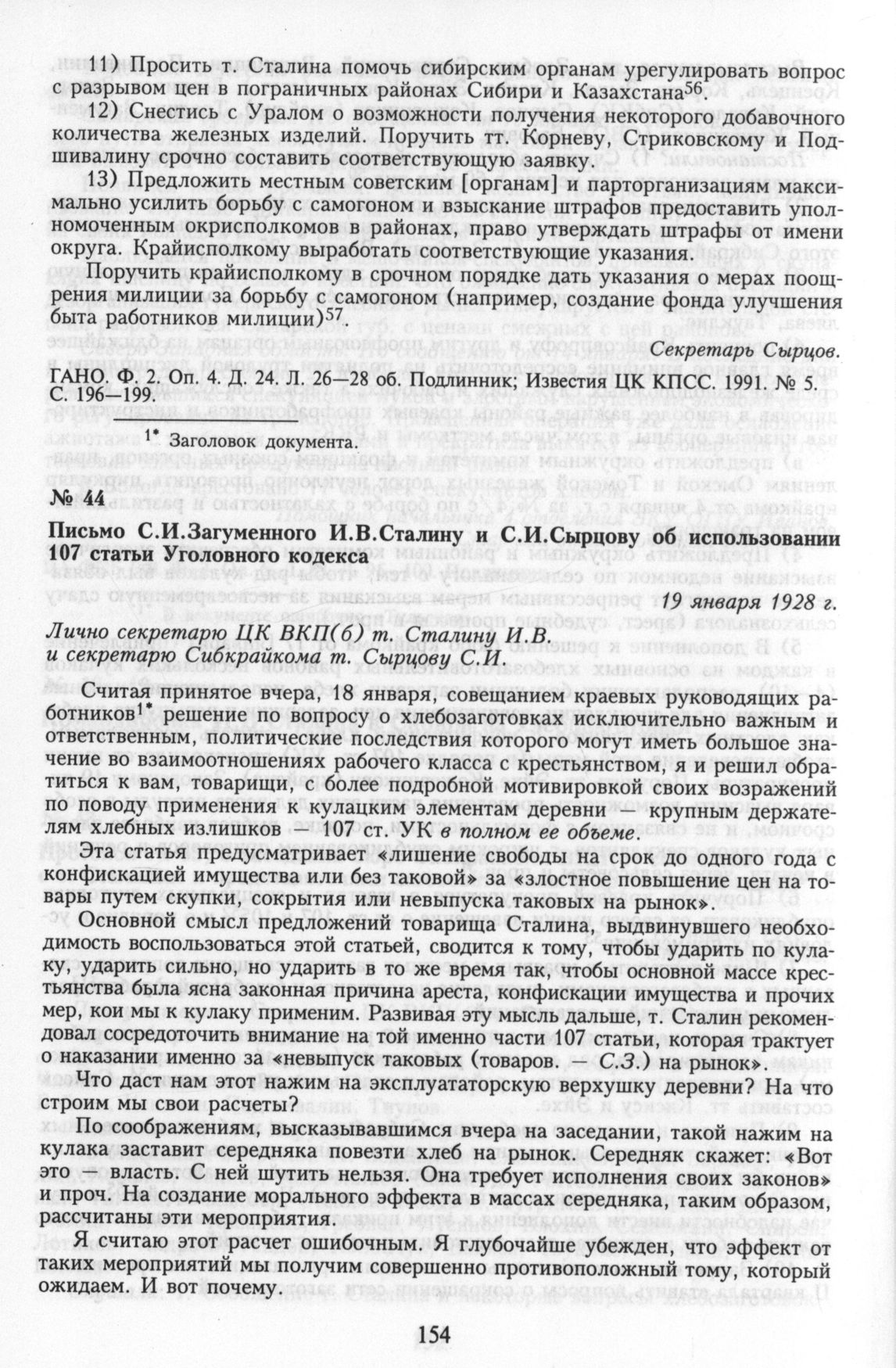 11) Просить т. Сталина помочь сибирским органам урегулировать вопрос с разрывом цен в пограничных районах Сибири и Казахстана$^{56}$.

12) Снестись с Уралом о возможности получения некоторого добавочного количества железных изделий. Поручить тт. Корневу, Стриковскому и Подшивалину срочно составить соответствующую заявку.

13) Предложить местным советским [органам] и парторганизациям максимально усилить борьбу с самогоном и взыскание штрафов предоставить уполномоченным окрисполкомов в районах, право утверждать штрафы от имени округа. Крайисполкому выработать соответствующие указания.

Поручить крайисполкому в срочном порядке дать указания о мерах поощрения милиции за борьбу с самогоном (например, создание фонда улучшения быта работников милиции)$^{57}$.

Секретарь Сырцов.

ГАНО. Ф. 2. Оп. 4. Д. 24. Л. 26—28 об. Подлинник; Известия ЦК КПСС. 1991. № 5. С. 196—199.

$^{1*}$ Заголовок документа.

№ 44

Письмо С.И.Загуменного И.В.Сталину и С.И.Сырцову об использовании 107 статьи Уголовного кодекса

19 января 1928 г.

Лично секретарю ЦК ВКП(б) т. Сталину И.В.
и секретарю Сибкрайкома т. Сырцову С.И.

Считая принятое вчера, 18 января, совещанием краевых руководящих работников$^{1*}$ решение по вопросу о хлебозаготовках исключительно важным и ответственным, политические последствия которого могут иметь большое значение во взаимоотношениях рабочего класса с крестьянством, я и решил обратиться к вам, товарищи, с более подробной мотивировкой своих возражений по поводу применения к кулацким элементам деревни — крупным держателям хлебных излишков — 107 ст. УК в полном ее объеме.

Эта статья предусматривает «лишение свободы на срок до одного года с конфискацией имущества или без таковой» за «злостное повышение цен на товары путем скупки, сокрытия или невыпуска таковых на рынок».

Основной смысл предложений товарища Сталина, выдвинувшего необходимость воспользоваться этой статьей, сводится к тому, чтобы ударить по кулаку, ударить сильно, но ударить в то же время так, чтобы основной массе крестьянства была ясна законная причина ареста, конфискации имущества и прочих мер, кои мы к кулаку применим. Развивая эту мысль дальше, т. Сталин рекомендовал сосредоточить внимание на той именно части 107 статьи, которая трактует о наказании именно за «невыпуск таковых (товаров. — С.З.) на рынок».

Что даст нам этот нажим на эксплуататорскую верхушку деревни? На что строим мы свои расчеты?

По соображениям, высказывавшимся вчера на заседании, такой нажим на кулака заставит середняка повезти хлеб на рынок. Середняк скажет: «Вот это — власть. С ней шутить нельзя. Она требует исполнения своих законов» и проч. На создание морального эффекта в массах середняка, таким образом, рассчитаны эти мероприятия.

Я считаю этот расчет ошибочным. Я глубочайше убежден, что эффект от таких мероприятий мы получим совершенно противоположный тому, который ожидаем. И вот почему.

154